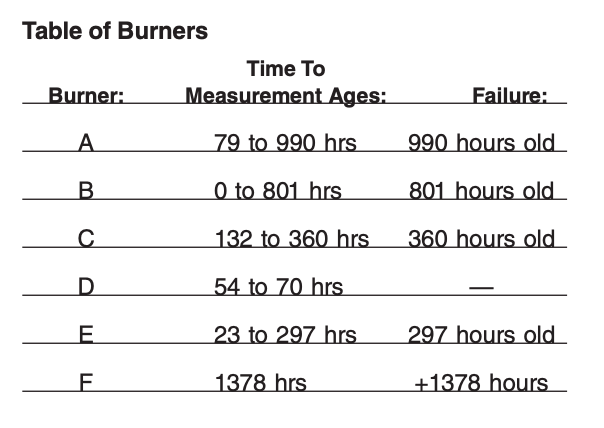 Table of Burners

| Burner: | Measurement Ages: | Time To Failure: |
|---|---|---|
| A | 79 to 990 hrs | 990 hours old |
| B | 0 to 801 hrs | 801 hours old |
| C | 132 to 360 hrs | 360 hours old |
| D | 54 to 70 hrs | — |
| E | 23 to 297 hrs | 297 hours old |
| F | 1378 hrs | +1378 hours |